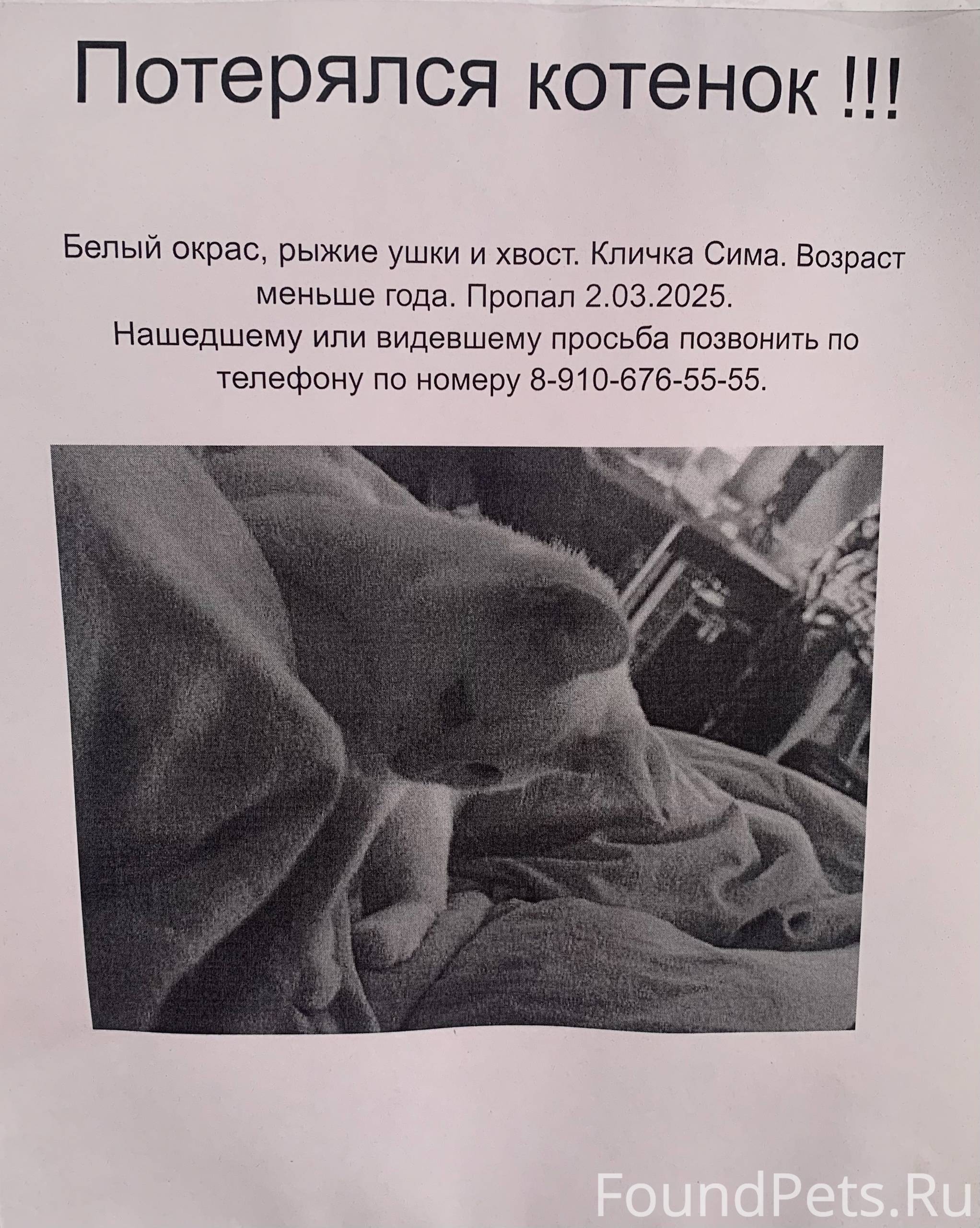 Потерялся котенок !!!

Белый окрас, рыжие ушки и хвост. Кличка Сима. Возраст меньше года. Пропал 2.03.2025. Нашедшему или видевшему просьба позвонить по телефону по номеру 8-910-676-55-55.

FoundPets.Ru